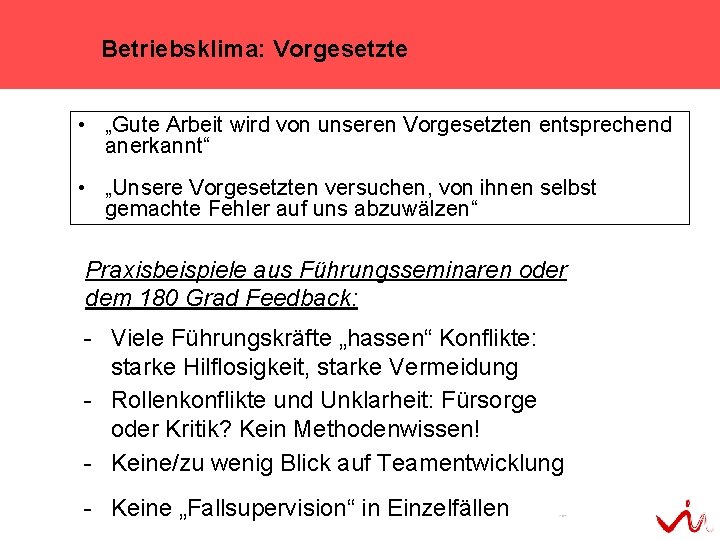 Betriebsklima: Vorgesetzte

• „Gute Arbeit wird von unseren Vorgesetzten entsprechend anerkannt“

• „Unsere Vorgesetzten versuchen, von ihnen selbst gemachte Fehler auf uns abzuwälzen“

Praxisbeispiele aus Führungsseminaren oder dem 180 Grad Feedback:

- Viele Führungskräfte „hassen“ Konflikte: starke Hilflosigkeit, starke Vermeidung

- Rollenkonflikte und Unklarheit: Fürsorge oder Kritik? Kein Methodenwissen!

- Keine/zu wenig Blick auf Teamentwicklung

- Keine „Fallsupervision“ in Einzelfällen